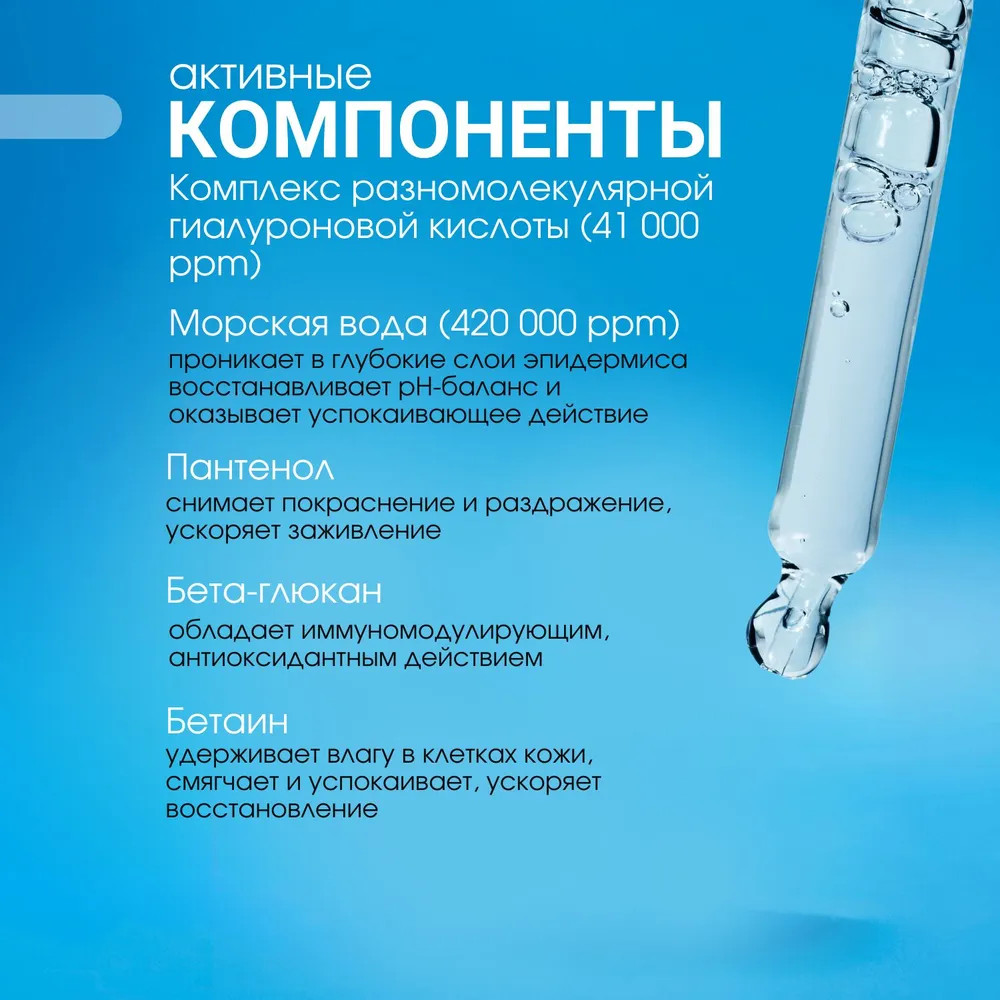 активные
КОМПОНЕНТЫ

Комплекс разномолекулярной гиалуроновой кислоты (41 000 ppm)

Морская вода (420 000 ppm)
проникает в глубокие слои эпидермиса восстанавливает pH-баланс и оказывает успокаивающее действие

Пантенол
снимает покраснение и раздражение, ускоряет заживление

Бета-глюкан
обладает иммуномодулирующим, антиоксидантным действием

Бетаин
удерживает влагу в клетках кожи, смягчает и успокаивает, ускоряет восстановление